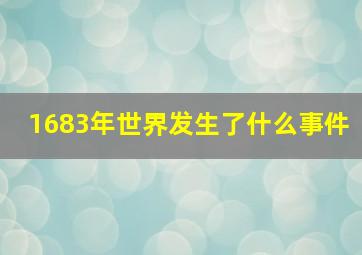 1683年世界发生了什么事件